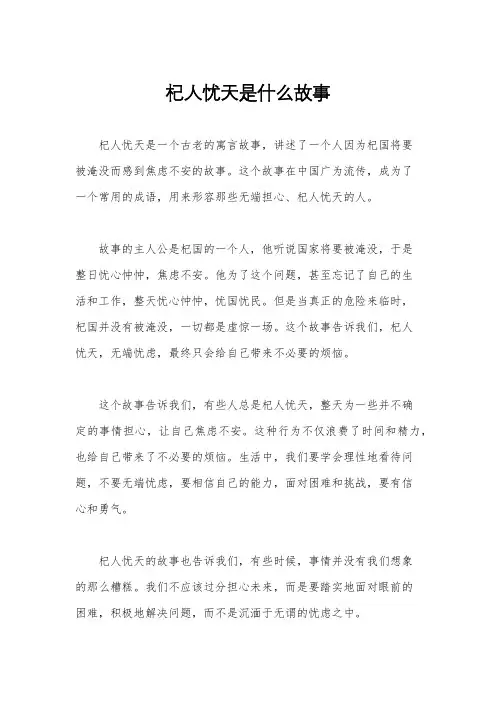 杞人忧天是什么故事

杞人忧天是一个古老的寓言故事，讲述了一个人因为杞国将要被淹没而感到焦虑不安的故事。这个故事在中国广为流传，成为了一个常用的成语，用来形容那些无端担心、杞人忧天的人。

故事的主人公是杞国的一个人，他听说国家将要被淹没，于是整日忧心忡忡，焦虑不安。他为了这个问题，甚至忘记了自己的生活和工作，整天忧心忡忡，忧国忧民。但是当真正的危险来临时，杞国并没有被淹没，一切都是虚惊一场。这个故事告诉我们，杞人忧天，无端忧虑，最终只会给自己带来不必要的烦恼。

这个故事告诉我们，有些人总是杞人忧天，整天为一些并不确定的事情担心，让自己焦虑不安。这种行为不仅浪费了时间和精力，也给自己带来了不必要的烦恼。生活中，我们要学会理性地看待问题，不要无端忧虑，要相信自己的能力，面对困难和挑战，要有信心和勇气。

杞人忧天的故事也告诉我们，有些时候，事情并没有我们想象的那么糟糕。我们不应该过分担心未来，而是要踏实地面对眼前的困难，积极地解决问题，而不是沉湎于无谓的忧虑之中。